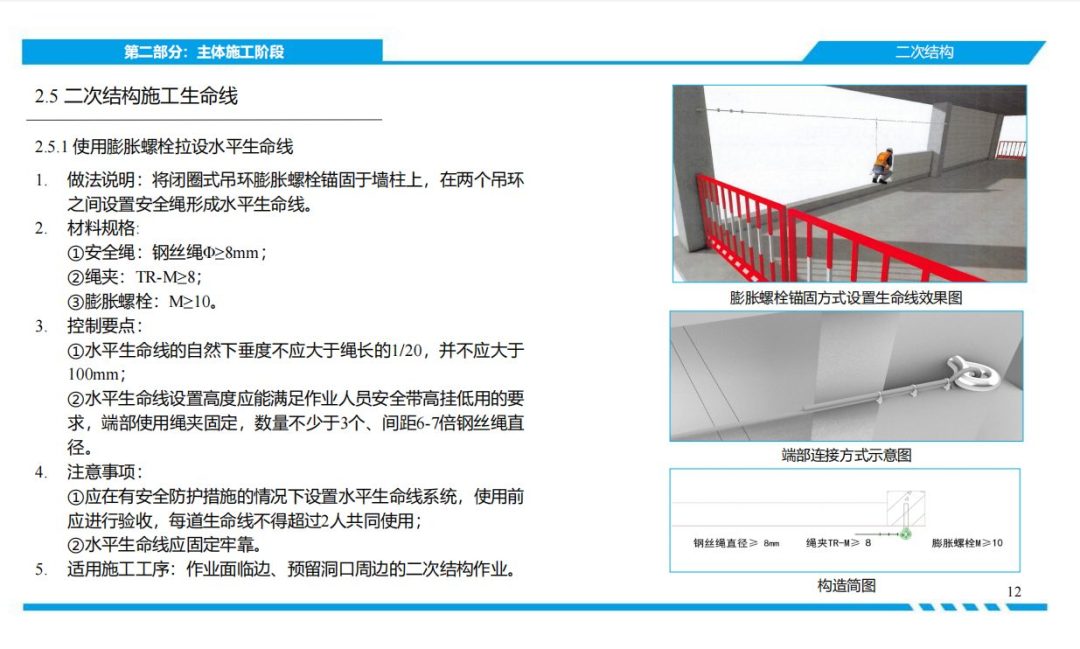 第二部分：主体施工阶段

二次结构

2.5 二次结构施工生命线

2.5.1 使用膨胀螺栓拉设水平生命线

1. 做法说明：将闭圈式吊环膨胀螺栓锚固于墙柱上，在两个吊环之间设置安全绳形成水平生命线。

2. 材料规格：
①安全绳：钢丝绳Φ≥8mm；
②绳夹：TR-M≥8；
③膨胀螺栓：M≥10。

3. 控制要点：
①水平生命线的自然下垂度不应大于绳长的1/20，并不应大于100mm；
②水平生命线设置高度应能满足作业人员安全带高挂低用的要求，端部使用绳夹固定，数量不少于3个、间距6-7倍钢丝绳直径。

4. 注意事项：
①应在有安全防护措施的情况下设置水平生命线系统，使用前应进行验收，每道生命线不得超过2人共同使用；
②水平生命线应固定牢靠。

5. 适用施工工序：作业面临边、预留洞口周边的二次结构作业。

膨胀螺栓锚固方式设置生命线效果图

端部连接方式示意图

钢丝绳直径≥ 8mm 绳夹TR-M≥ 8 膨胀螺栓M≥10

构造简图

12